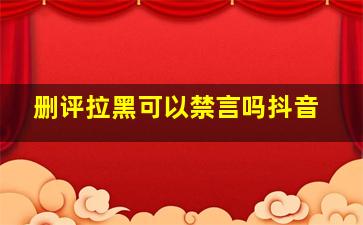 删评拉黑可以禁言吗抖音